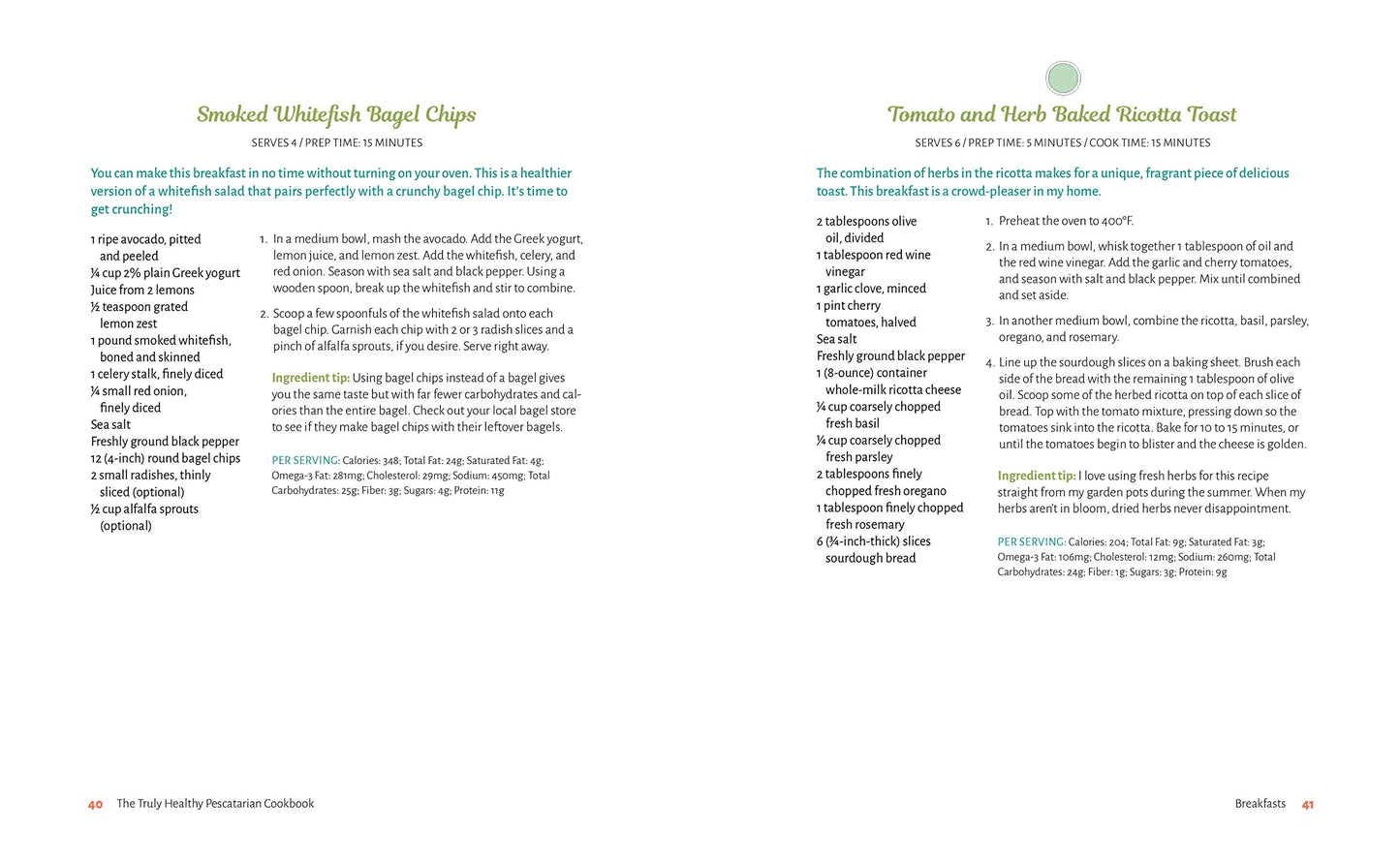 Smoked Whitefish Bagel Chips

SERVES 4 / PREP TIME: 15 MINUTES

You can make this breakfast in no time without turning on your oven. This is a healthier version of a whitefish salad that pairs perfectly with a crunchy bagel chip. It's time to get crunching!

1 ripe avocado, pitted and peeled
¼ cup 2% plain Greek yogurt
Juice from 2 lemons
½ teaspoon grated lemon zest
1 pound smoked whitefish, boned and skinned
1 celery stalk, finely diced
¼ small red onion, finely diced
Sea salt
Freshly ground black pepper
12 (4-inch) round bagel chips
2 small radishes, thinly sliced (optional)
½ cup alfalfa sprouts (optional)

1. In a medium bowl, mash the avocado. Add the Greek yogurt, lemon juice, and lemon zest. Add the whitefish, celery, and red onion. Season with sea salt and black pepper. Using a wooden spoon, break up the whitefish and stir to combine.

2. Scoop a few spoonfuls of the whitefish salad onto each bagel chip. Garnish each chip with 2 or 3 radish slices and a pinch of alfalfa sprouts, if you desire. Serve right away.

Ingredient tip: Using bagel chips instead of a bagel gives you the same taste but with far fewer carbohydrates and calories than the entire bagel. Check out your local bagel store to see if they make bagel chips with their leftover bagels.

PER SERVING: Calories: 348; Total Fat: 24g; Saturated Fat: 4g; Omega-3 Fat: 281mg; Cholesterol: 29mg; Sodium: 450mg; Total Carbohydrates: 25g; Fiber: 3g; Sugars: 4g; Protein: 11g

40 The Truly Healthy Pescatarian Cookbook

Tomato and Herb Baked Ricotta Toast

SERVES 6 / PREP TIME: 5 MINUTES / COOK TIME: 15 MINUTES

The combination of herbs in the ricotta makes for a unique, fragrant piece of delicious toast. This breakfast is a crowd-pleaser in my home.

2 tablespoons olive oil, divided
1 tablespoon red wine vinegar
1 garlic clove, minced
1 pint cherry tomatoes, halved
Sea salt
Freshly ground black pepper
1 (8-ounce) container whole-milk ricotta cheese
¼ cup coarsely chopped fresh basil
¼ cup coarsely chopped fresh parsley
2 tablespoons finely chopped fresh oregano
1 tablespoon finely chopped fresh rosemary
6 (¾-inch-thick) slices sourdough bread

1. Preheat the oven to 400°F.

2. In a medium bowl, whisk together 1 tablespoon of oil and the red wine vinegar. Add the garlic and cherry tomatoes, and season with salt and black pepper. Mix until combined and set aside.

3. In another medium bowl, combine the ricotta, basil, parsley, oregano, and rosemary.

4. Line up the sourdough slices on a baking sheet. Brush each side of the bread with the remaining 1 tablespoon of olive oil. Scoop some of the herbed ricotta on top of each slice of bread. Top with the tomato mixture, pressing down so the tomatoes sink into the ricotta. Bake for 10 to 15 minutes, or until the tomatoes begin to blister and the cheese is golden.

Ingredient tip: I love using fresh herbs for this recipe straight from my garden pots during the summer. When my herbs aren't in bloom, dried herbs never disappointment.

PER SERVING: Calories: 204; Total Fat: 9g; Saturated Fat: 3g; Omega-3 Fat: 106mg; Cholesterol: 12mg; Sodium: 260mg; Total Carbohydrates: 24g; Fiber: 1g; Sugars: 3g; Protein: 9g

Breakfasts 41